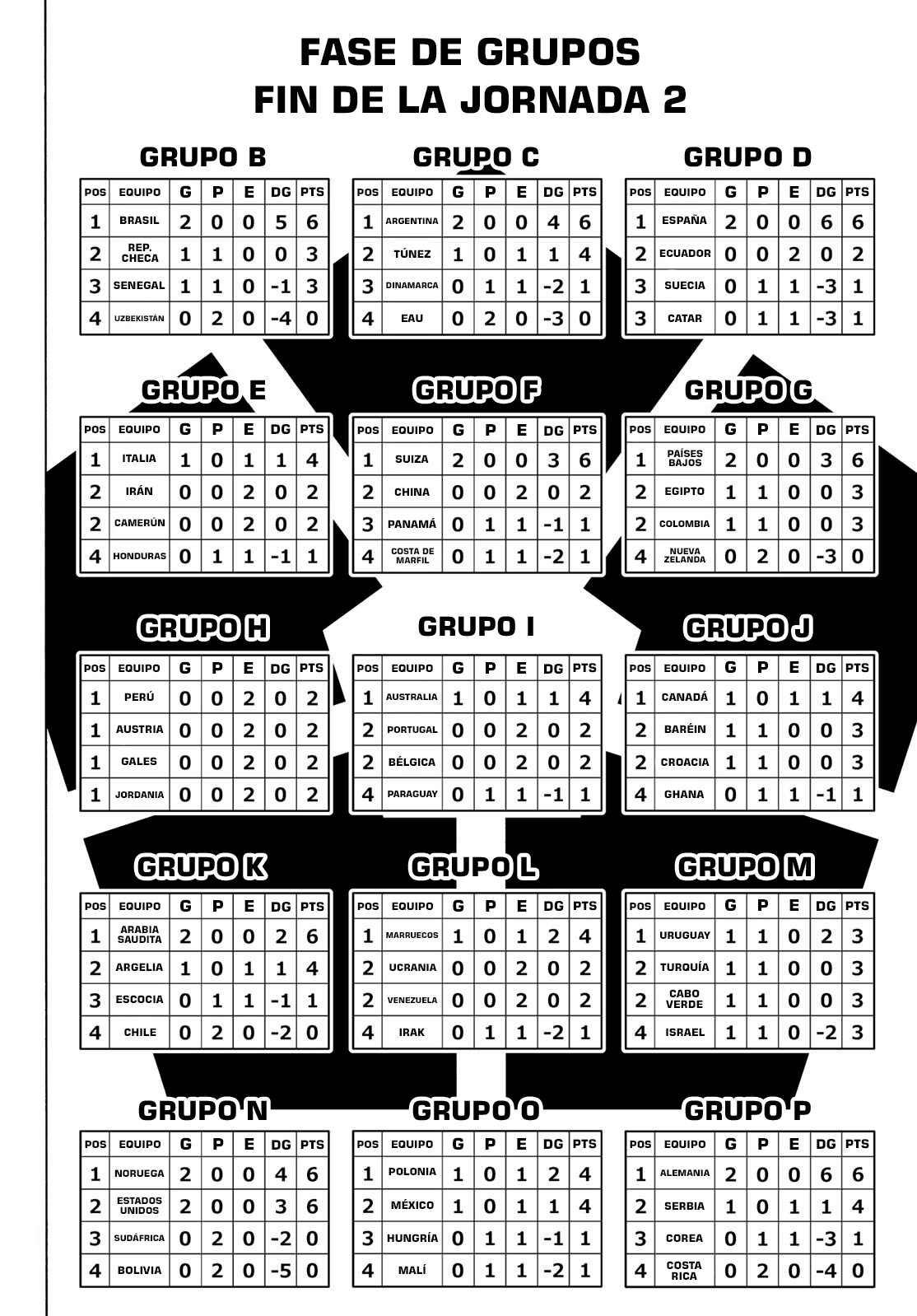 FASE DE GRUPOS
FIN DE LA JORNADA 2

GRUPO B

| POS | EQUIPO | G | P | E | DG | PTS |
|---|---|---|---|---|---|---|
| 1 | BRASIL | 2 | 0 | 0 | 5 | 6 |
| 2 | REP. CHECA | 1 | 1 | 0 | 0 | 3 |
| 3 | SENEGAL | 1 | 1 | 0 | -1 | 3 |
| 4 | UZBEKISTÁN | 0 | 2 | 0 | -4 | 0 |

GRUPO C

| POS | EQUIPO | G | P | E | DG | PTS |
|---|---|---|---|---|---|---|
| 1 | ARGENTINA | 2 | 0 | 0 | 4 | 6 |
| 2 | TÚNEZ | 1 | 0 | 1 | 1 | 4 |
| 3 | DINAMARCA | 0 | 1 | 1 | -2 | 1 |
| 4 | EAU | 0 | 2 | 0 | -3 | 0 |

GRUPO D

| POS | EQUIPO | G | P | E | DG | PTS |
|---|---|---|---|---|---|---|
| 1 | ESPAÑA | 2 | 0 | 0 | 6 | 6 |
| 2 | ECUADOR | 0 | 0 | 2 | 0 | 2 |
| 3 | SUECIA | 0 | 1 | 1 | -3 | 1 |
| 3 | CATAR | 0 | 1 | 1 | -3 | 1 |

GRUPO E

| POS | EQUIPO | G | P | E | DG | PTS |
|---|---|---|---|---|---|---|
| 1 | ITALIA | 1 | 0 | 1 | 1 | 4 |
| 2 | IRÁN | 0 | 0 | 2 | 0 | 2 |
| 2 | CAMERÚN | 0 | 0 | 2 | 0 | 2 |
| 4 | HONDURAS | 0 | 1 | 1 | -1 | 1 |

GRUPO F

| POS | EQUIPO | G | P | E | DG | PTS |
|---|---|---|---|---|---|---|
| 1 | SUIZA | 2 | 0 | 0 | 3 | 6 |
| 2 | CHINA | 0 | 0 | 2 | 0 | 2 |
| 3 | PANAMÁ | 0 | 1 | 1 | -1 | 1 |
| 4 | COSTA DE MARFIL | 0 | 1 | 1 | -2 | 1 |

GRUPO G

| POS | EQUIPO | G | P | E | DG | PTS |
|---|---|---|---|---|---|---|
| 1 | PAÍSES BAJOS | 2 | 0 | 0 | 3 | 6 |
| 2 | EGIPTO | 1 | 1 | 0 | 0 | 3 |
| 2 | COLOMBIA | 1 | 1 | 0 | 0 | 3 |
| 4 | NUEVA ZELANDA | 0 | 2 | 0 | -3 | 0 |

GRUPO H

| POS | EQUIPO | G | P | E | DG | PTS |
|---|---|---|---|---|---|---|
| 1 | PERÚ | 0 | 0 | 2 | 0 | 2 |
| 1 | AUSTRIA | 0 | 0 | 2 | 0 | 2 |
| 1 | GALES | 0 | 0 | 2 | 0 | 2 |
| 1 | JORDANIA | 0 | 0 | 2 | 0 | 2 |

GRUPO I

| POS | EQUIPO | G | P | E | DG | PTS |
|---|---|---|---|---|---|---|
| 1 | AUSTRALIA | 1 | 0 | 1 | 1 | 4 |
| 2 | PORTUGAL | 0 | 0 | 2 | 0 | 2 |
| 2 | BÉLGICA | 0 | 0 | 2 | 0 | 2 |
| 4 | PARAGUAY | 0 | 1 | 1 | -1 | 1 |

GRUPO J

| POS | EQUIPO | G | P | E | DG | PTS |
|---|---|---|---|---|---|---|
| 1 | CANADÁ | 1 | 0 | 1 | 1 | 4 |
| 2 | BARÉIN | 1 | 1 | 0 | 0 | 3 |
| 2 | CROACIA | 1 | 1 | 0 | 0 | 3 |
| 4 | GHANA | 0 | 1 | 1 | -1 | 1 |

GRUPO K

| POS | EQUIPO | G | P | E | DG | PTS |
|---|---|---|---|---|---|---|
| 1 | ARABIA SAUDITA | 2 | 0 | 0 | 2 | 6 |
| 2 | ARGELIA | 1 | 0 | 1 | 1 | 4 |
| 3 | ESCOCIA | 0 | 1 | 1 | -1 | 1 |
| 4 | CHILE | 0 | 2 | 0 | -2 | 0 |

GRUPO L

| POS | EQUIPO | G | P | E | DG | PTS |
|---|---|---|---|---|---|---|
| 1 | MARRUECOS | 1 | 0 | 1 | 2 | 4 |
| 2 | UCRANIA | 0 | 0 | 2 | 0 | 2 |
| 2 | VENEZUELA | 0 | 0 | 2 | 0 | 2 |
| 4 | IRAK | 0 | 1 | 1 | -2 | 1 |

GRUPO M

| POS | EQUIPO | G | P | E | DG | PTS |
|---|---|---|---|---|---|---|
| 1 | URUGUAY | 1 | 1 | 0 | 2 | 3 |
| 2 | TURQUÍA | 1 | 1 | 0 | 0 | 3 |
| 2 | CABO VERDE | 1 | 1 | 0 | 0 | 3 |
| 4 | ISRAEL | 1 | 1 | 0 | -2 | 3 |

GRUPO N

| POS | EQUIPO | G | P | E | DG | PTS |
|---|---|---|---|---|---|---|
| 1 | NORUEGA | 2 | 0 | 0 | 4 | 6 |
| 2 | ESTADOS UNIDOS | 2 | 0 | 0 | 3 | 6 |
| 3 | SUDÁFRICA | 0 | 2 | 0 | -2 | 0 |
| 4 | BOLIVIA | 0 | 2 | 0 | -5 | 0 |

GRUPO O

| POS | EQUIPO | G | P | E | DG | PTS |
|---|---|---|---|---|---|---|
| 1 | POLONIA | 1 | 0 | 1 | 2 | 4 |
| 2 | MÉXICO | 1 | 0 | 1 | 1 | 4 |
| 3 | HUNGRÍA | 0 | 1 | 1 | -1 | 1 |
| 4 | MALÍ | 0 | 1 | 1 | -2 | 1 |

GRUPO P

| POS | EQUIPO | G | P | E | DG | PTS |
|---|---|---|---|---|---|---|
| 1 | ALEMANIA | 2 | 0 | 0 | 6 | 6 |
| 2 | SERBIA | 1 | 0 | 1 | 1 | 4 |
| 3 | COREA | 0 | 1 | 1 | -3 | 1 |
| 4 | COSTA RICA | 0 | 2 | 0 | -4 | 0 |